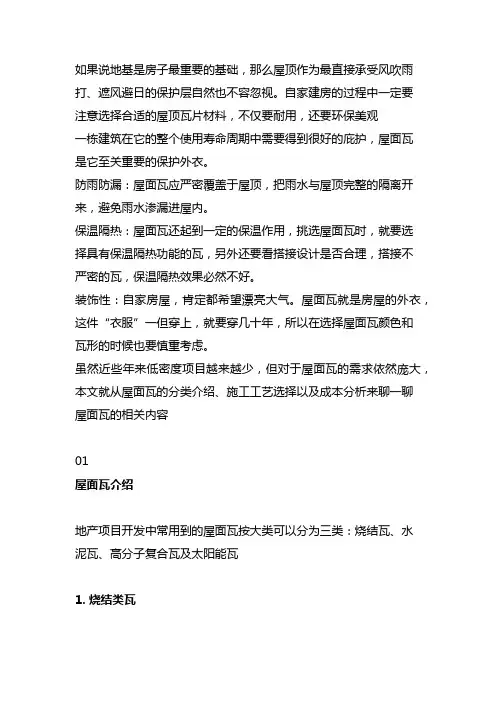 如果说地基是房子最重要的基础，那么屋顶作为最直接承受风吹雨打、遮风避日的保护层自然也不容忽视。自家建房的过程中一定要注意选择合适的屋顶瓦片材料，不仅要耐用，还要环保美观
一栋建筑在它的整个使用寿命周期中需要得到很好的庇护，屋面瓦是它至关重要的保护外衣。
防雨防漏：屋面瓦应严密覆盖于屋顶，把雨水与屋顶完整的隔离开来，避免雨水渗漏进屋内。
保温隔热：屋面瓦还起到一定的保温作用，挑选屋面瓦时，就要选择具有保温隔热功能的瓦，另外还要看搭接设计是否合理，搭接不严密的瓦，保温隔热效果必然不好。
装饰性：自家房屋，肯定都希望漂亮大气。屋面瓦就是房屋的外衣，这件“衣服”一但穿上，就要穿几十年，所以在选择屋面瓦颜色和瓦形的时候也要慎重考虑。
虽然近些年来低密度项目越来越少，但对于屋面瓦的需求依然庞大，本文就从屋面瓦的分类介绍、施工工艺选择以及成本分析来聊一聊屋面瓦的相关内容

01
屋面瓦介绍

地产项目开发中常用到的屋面瓦按大类可以分为三类：烧结瓦、水泥瓦、高分子复合瓦及太阳能瓦

1. 烧结类瓦